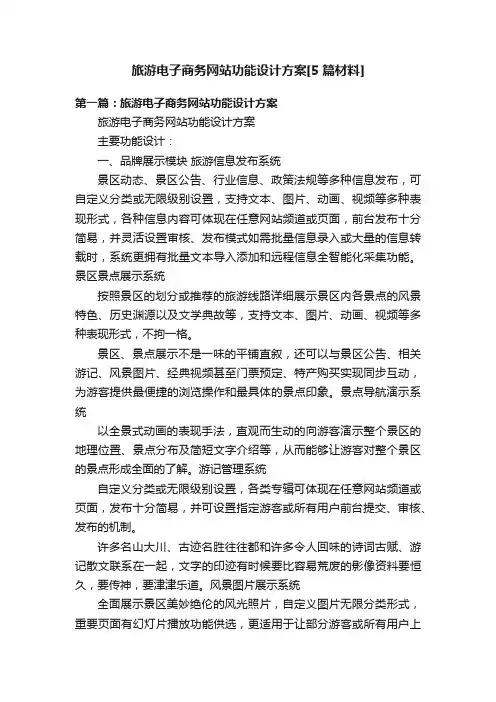 旅游电子商务网站功能设计方案[5 篇材料]

第一篇：旅游电子商务网站功能设计方案

旅游电子商务网站功能设计方案

主要功能设计：

一、品牌展示模块 旅游信息发布系统

景区动态、景区公告、行业信息、政策法规等多种信息发布，可自定义分类或无限级别设置，支持文本、图片、动画、视频等多种表现形式，各种信息内容可体现在任意网站频道或页面，前台发布十分简易，并灵活设置审核、发布模式如需批量信息录入或大量的信息转载时，系统更拥有批量文本导入添加和远程信息全智能化采集功能。景区景点展示系统

按照景区的划分或推荐的旅游线路详细展示景区内各景点的风景特色、历史渊源以及文学典故等，支持文本、图片、动画、视频等多种表现形式，不拘一格。

景区、景点展示不是一味的平铺直叙，还可以与景区公告、相关游记、风景图片、经典视频甚至门票预定、特产购买实现同步互动，为游客提供最便捷的浏览操作和最具体的景点印象。景点导航演示系统

以全景式动画的表现手法，直观而生动的向游客演示整个景区的地理位置、景点分布及简短文字介绍等，从而能够让游客对整个景区的景点形成全面的了解。游记管理系统

自定义分类或无限级别设置，各类专辑可体现在任意网站频道或页面，发布十分简易，并可设置指定游客或所有用户前台提交、审核、发布的机制。

许多名山大川、古迹名胜往往都和许多令人回味的诗词古赋、游记散文联系在一起，文字的印迹有时候要比容易荒废的影像资料要恒久，要传神，要津津乐道。风景图片展示系统

全面展示景区美妙绝伦的风光照片，自定义图片无限分类形式，重要页面有幻灯片播放功能供选，更适用于让部分游客或所有用户上